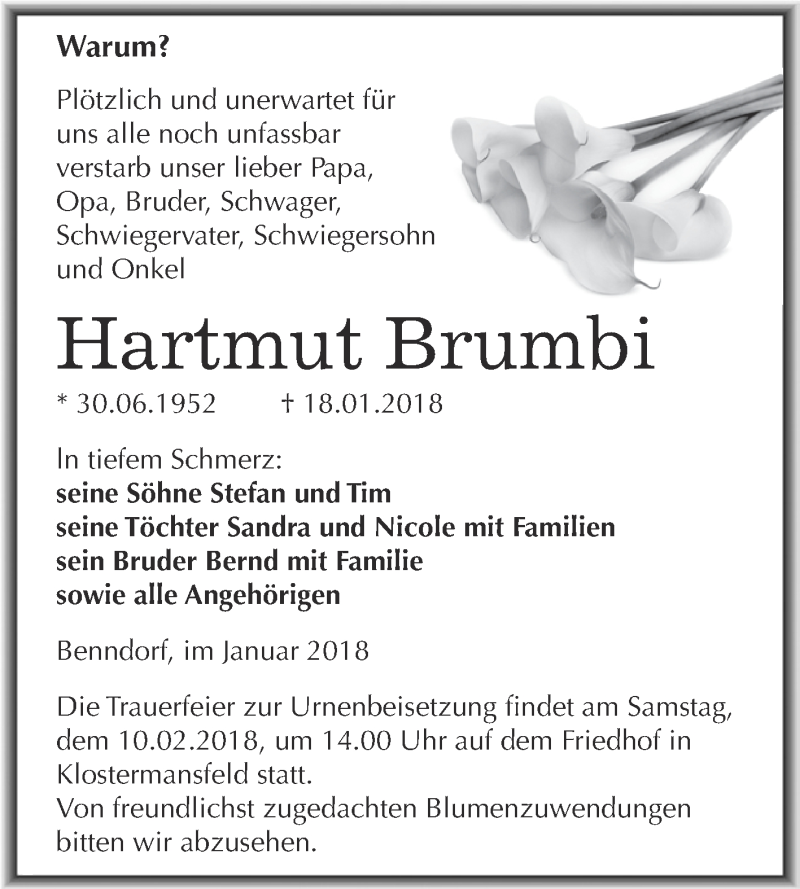 Warum?

Plötzlich und unerwartet für uns alle noch unfassbar verstarb unser lieber Papa, Opa, Bruder, Schwager, Schwiegervater, Schwiegersohn und Onkel

Hartmut Brumbi

* 30.06.1952 † 18.01.2018

In tiefem Schmerz:
seine Söhne Stefan und Tim
seine Töchter Sandra und Nicole mit Familien
sein Bruder Bernd mit Familie
sowie alle Angehörigen

Benndorf, im Januar 2018

Die Trauerfeier zur Urnenbeisetzung findet am Samstag, dem 10.02.2018, um 14.00 Uhr auf dem Friedhof in Klostermansfeld statt.
Von freundlichst zugedachten Blumenzuwendungen bitten wir abzusehen.